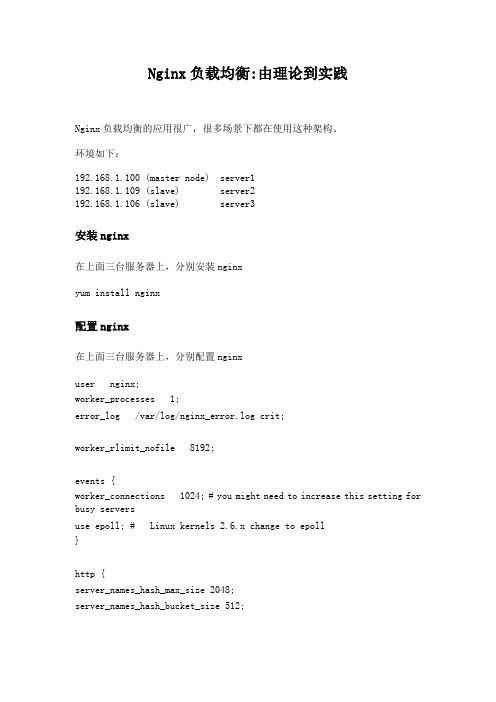 Nginx 负载均衡:由理论到实践

Nginx 负载均衡的应用很广，很多场景下都在使用这种架构。

环境如下：

192.168.1.100 (master node)   server1
192.168.1.109 (slave)   server2
192.168.1.106 (slave)   server3

安装 nginx

在上面三台服务器上，分别安装 nginx

yum install nginx

配置 nginx

在上面三台服务器上，分别配置 nginx

user   nginx;
worker_processes   1;
error_log   /var/log/nginx_error.log crit;

worker_rlimit_nofile   8192;

events {
worker_connections   1024; # you might need to increase this setting for busy servers
use epoll; #   Linux kernels 2.6.x change to epoll
}

http {
server_names_hash_max_size 2048;
server_names_hash_bucket_size 512;